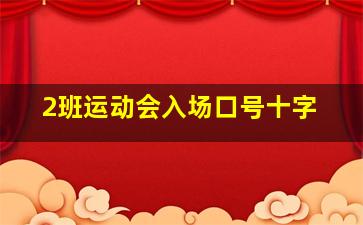 2班运动会入场口号十字